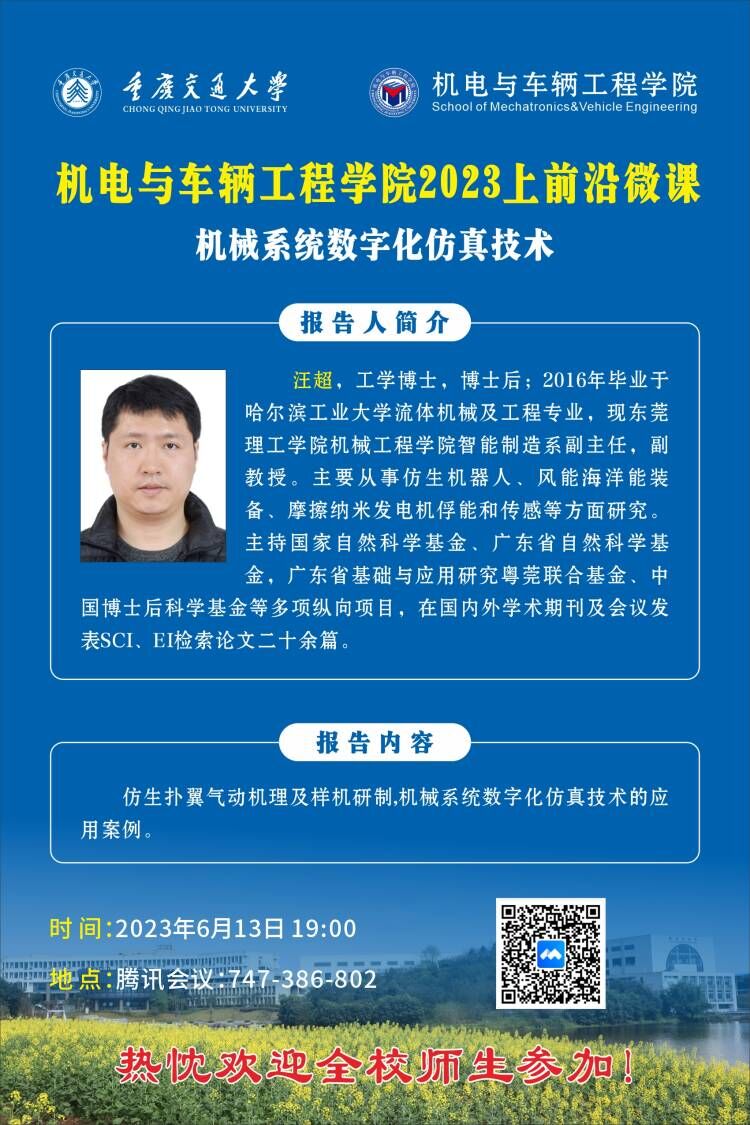 重庆交通大学
CHONG QING JIAO TONG UNIVERSITY

机电与车辆工程学院
School of Mechatronics&Vehicle Engineering

机电与车辆工程学院2023上前沿微课

机械系统数字化仿真技术

报告人简介

汪超，工学博士，博士后；2016年毕业于哈尔滨工业大学流体机械及工程专业，现东莞理工学院机械工程学院智能制造系副主任，副教授。主要从事仿生机器人、风能海洋能装备、摩擦纳米发电机俘能和传感等方面研究。主持国家自然科学基金、广东省自然科学基金，广东省基础与应用研究粤莞联合基金、中国博士后科学基金等多项纵向项目，在国内外学术期刊及会议发表SCI、EI检索论文二十余篇。

报告内容

仿生扑翼气动机理及样机研制,机械系统数字化仿真技术的应用案例。

时间:2023年6月13日 19:00

地点:腾讯会议:747-386-802

热忱欢迎全校师生参加!